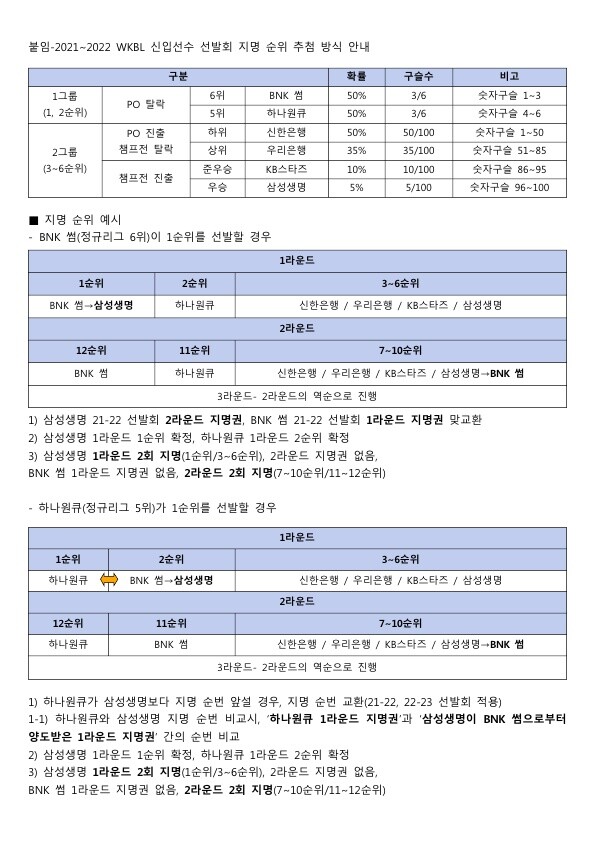 붙임-2021~2022 WKBL 신입선수 선발회 지명 순위 추첨 방식 안내

| 구분 | | | | 확률 | 구슬수 | 비고 |
|---|---|---|---|---|---|---|
| 1그룹 (1, 2순위) | PO 탈락 | 6위 | BNK 썸 | 50% | 3/6 | 숫자구슬 1~3 |
| | | 5위 | 하나원큐 | 50% | 3/6 | 숫자구슬 4~6 |
| 2그룹 (3~6순위) | PO 진출 챔프전 탈락 | 하위 | 신한은행 | 50% | 50/100 | 숫자구슬 1~50 |
| | | 상위 | 우리은행 | 35% | 35/100 | 숫자구슬 51~85 |
| | 챔프전 진출 | 준우승 | KB스타즈 | 10% | 10/100 | 숫자구슬 86~95 |
| | | 우승 | 삼성생명 | 5% | 5/100 | 숫자구슬 96~100 |

■ 지명 순위 예시
- BNK 썸(정규리그 6위)이 1순위를 선발할 경우

| 1라운드 | | |
|---|---|---|
| 1순위 | 2순위 | 3~6순위 |
| BNK 썸→삼성생명 | 하나원큐 | 신한은행 / 우리은행 / KB스타즈 / 삼성생명 |
| 2라운드 | | |
| 12순위 | 11순위 | 7~10순위 |
| BNK 썸 | 하나원큐 | 신한은행 / 우리은행 / KB스타즈 / 삼성생명→BNK 썸 |
| 3라운드- 2라운드의 역순으로 진행 | | |

1) 삼성생명 21-22 선발회 2라운드 지명권, BNK 썸 21-22 선발회 1라운드 지명권 맞교환
2) 삼성생명 1라운드 1순위 확정, 하나원큐 1라운드 2순위 확정
3) 삼성생명 1라운드 2회 지명(1순위/3~6순위), 2라운드 지명권 없음, BNK 썸 1라운드 지명권 없음, 2라운드 2회 지명(7~10순위/11~12순위)

- 하나원큐(정규리그 5위)가 1순위를 선발할 경우

| 1라운드 | | |
|---|---|---|
| 1순위 | 2순위 | 3~6순위 |
| 하나원큐 | BNK 썸→삼성생명 | 신한은행 / 우리은행 / KB스타즈 / 삼성생명 |
| 2라운드 | | |
| 12순위 | 11순위 | 7~10순위 |
| 하나원큐 | BNK 썸 | 신한은행 / 우리은행 / KB스타즈 / 삼성생명→BNK 썸 |
| 3라운드- 2라운드의 역순으로 진행 | | |

1) 하나원큐가 삼성생명보다 지명 순번 앞설 경우, 지명 순번 교환(21-22, 22-23 선발회 적용)
1-1) 하나원큐와 삼성생명 지명 순번 비교시, '하나원큐 1라운드 지명권'과 '삼성생명이 BNK 썸으로부터 양도받은 1라운드 지명권' 간의 순번 비교
2) 삼성생명 1라운드 1순위 확정, 하나원큐 1라운드 2순위 확정
3) 삼성생명 1라운드 2회 지명(1순위/3~6순위), 2라운드 지명권 없음, BNK 썸 1라운드 지명권 없음, 2라운드 2회 지명(7~10순위/11~12순위)